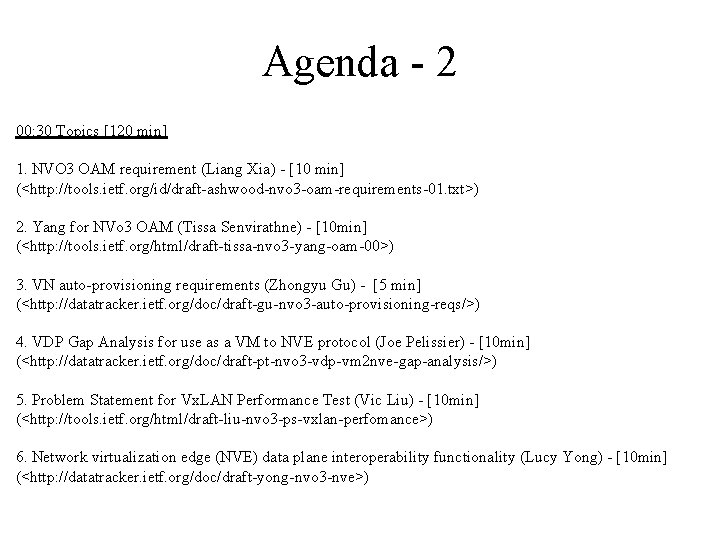 Agenda - 2

00:30 Topics [120 min]

1. NVO3 OAM requirement (Liang Xia) - [10 min]
(<http://tools.ietf.org/id/draft-ashwood-nvo3-oam-requirements-01.txt>)

2. Yang for NVo3 OAM (Tissa Senvirathne) - [10min]
(<http://tools.ietf.org/html/draft-tissa-nvo3-yang-oam-00>)

3. VN auto-provisioning requirements (Zhongyu Gu) - [5 min]
(<http://datatracker.ietf.org/doc/draft-gu-nvo3-auto-provisioning-reqs/>)

4. VDP Gap Analysis for use as a VM to NVE protocol (Joe Pelissier) - [10min]
(<http://datatracker.ietf.org/doc/draft-pt-nvo3-vdp-vm2nve-gap-analysis/>)

5. Problem Statement for VxLAN Performance Test (Vic Liu) - [10min]
(<http://tools.ietf.org/html/draft-liu-nvo3-ps-vxlan-perfomance>)

6. Network virtualization edge (NVE) data plane interoperability functionality (Lucy Yong) - [10min]
(<http://datatracker.ietf.org/doc/draft-yong-nvo3-nve>)